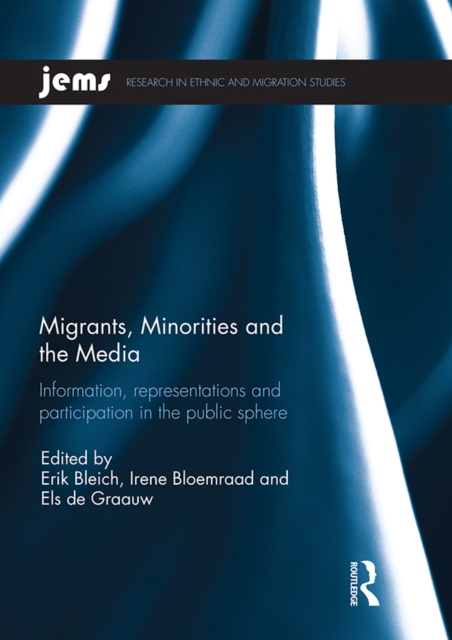 jems RESEARCH IN ETHNIC AND MIGRATION STUDIES

Migrants, Minorities and the Media

Information, representations and participation in the public sphere

Edited by
Erik Bleich, Irene Bloemraad and Els de Graauw

ROUTLEDGE